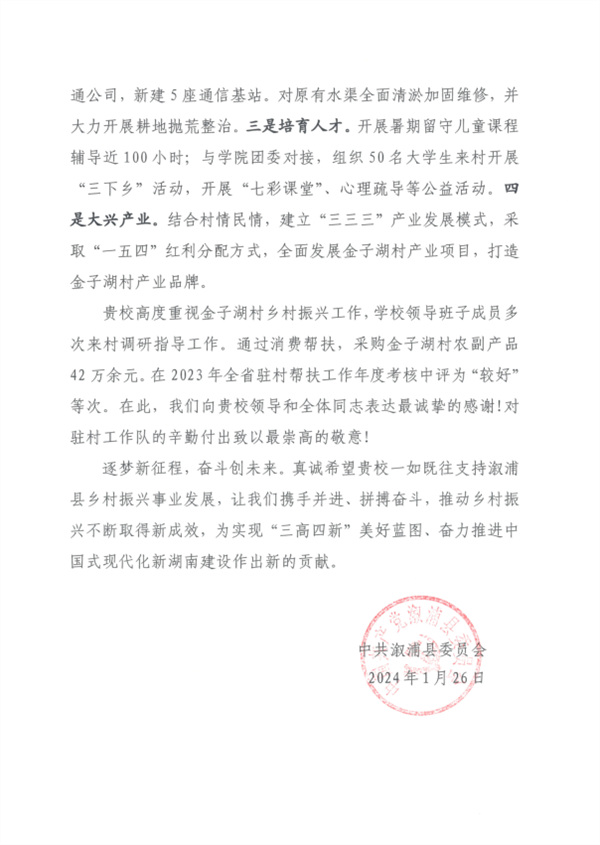 通公司，新建5座通信基站。对原有水渠全面清淤加固维修，并大力开展耕地抛荒整治。三是培育人才。开展暑期留守儿童课程辅导近100小时；与学院团委对接，组织50名大学生来村开展“三下乡”活动，开展“七彩课堂”、心理疏导等公益活动。四是大兴产业。结合村情民情，建立“三三三”产业发展模式，采取“一五四”红利分配方式，全面发展金子湖村产业项目，打造金子湖村产业品牌。

贵校高度重视金子湖村乡村振兴工作，学校领导班子成员多次来村调研指导工作。通过消费帮扶，采购金子湖村农副产品42万余元。在2023年全省驻村帮扶工作年度考核中评为“较好”等次。在此，我们向贵校领导和全体同志表达最诚挚的感谢！对驻村工作队的辛勤付出致以最崇高的敬意！

逐梦新征程，奋斗创未来。真诚希望贵校一如既往支持溆浦县乡村振兴事业发展，让我们携手并进、拼搏奋斗，推动乡村振兴不断取得新成效，为实现“三高四新”美好蓝图、奋力推进中国式现代化新湖南建设作出新的贡献。

中共溆浦县委员会
2024年1月26日